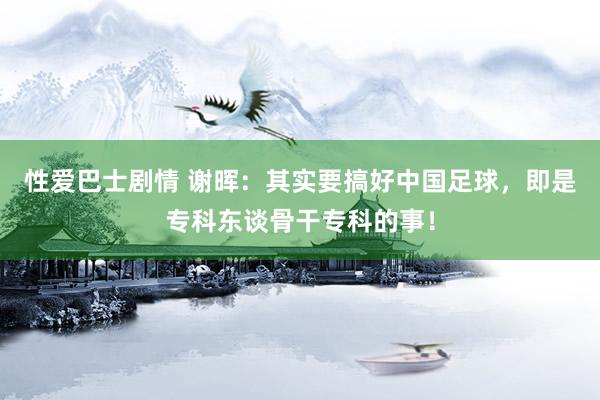 性爱巴士剧情 谢晖：其实要搞好中国足球，即是专科东谈骨干专科的事！